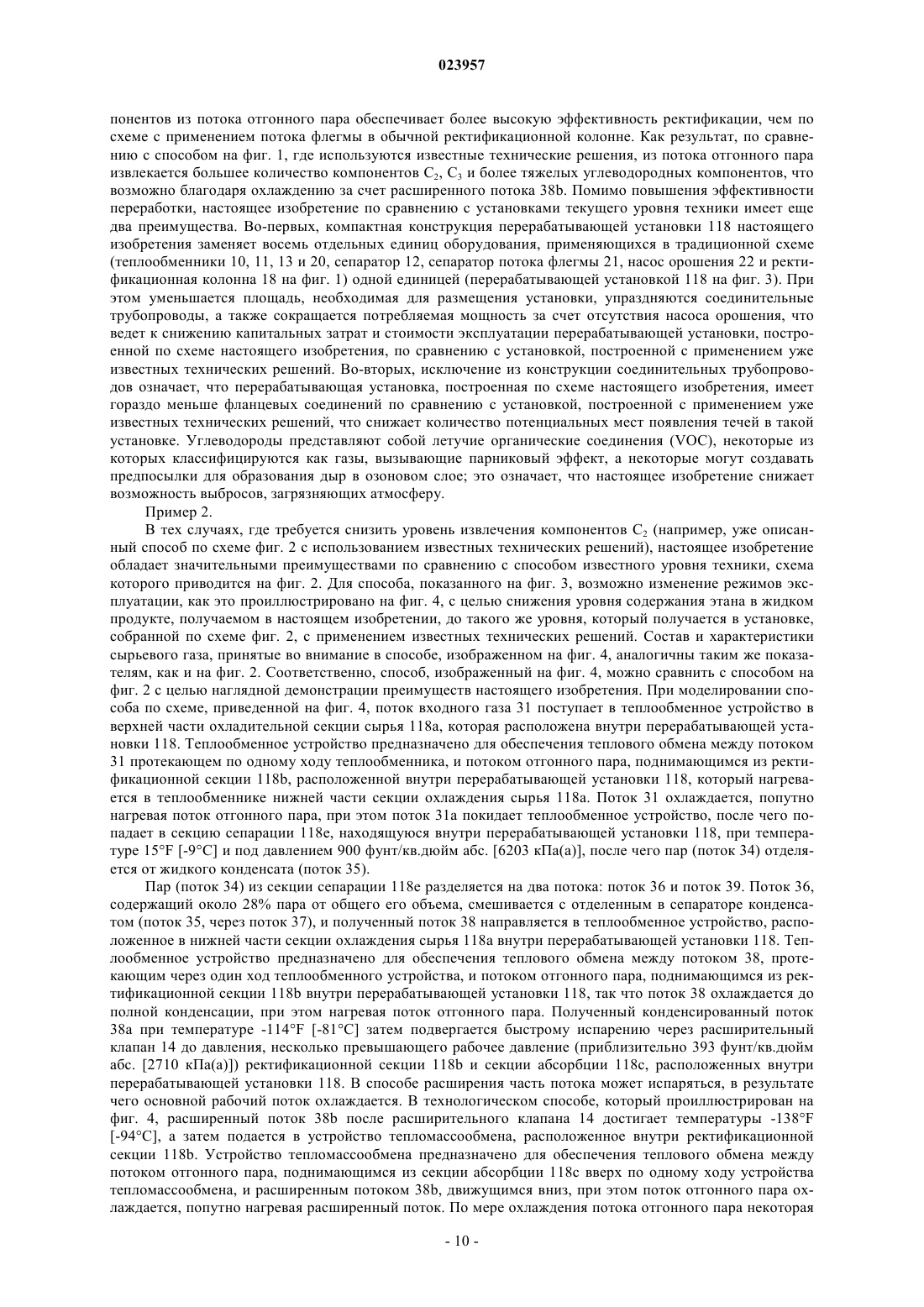 023957

понентов из потока отгонного пара обеспечивает более высокую эффективность ректификации, чем по схеме с применением потока флегмы в обычной ректификационной колонне. Как результат, по сравнению с способом на фиг. 1, где используются известные технические решения, из потока отгонного пара извлекается большее количество компонентов $C_2$, $C_3$ и более тяжелых углеводородных компонентов, что возможно благодаря охлаждению за счет расширенного потока 38b. Помимо повышения эффективности переработки, настоящее изобретение по сравнению с установками текущего уровня техники имеет еще два преимущества. Во-первых, компактная конструкция перерабатывающей установки 118 настоящего изобретения заменяет восемь отдельных единиц оборудования, применяющихся в традиционной схеме (теплообменники 10, 11, 13 и 20, сепаратор 12, сепаратор потока флегмы 21, насос орошения 22 и ректификационная колонна 18 на фиг. 1) одной единицей (перерабатывающей установкой 118 на фиг. 3). При этом уменьшается площадь, необходимая для размещения установки, упраздняются соединительные трубопроводы, а также сокращается потребляемая мощность за счет отсутствия насоса орошения, что ведет к снижению капитальных затрат и стоимости эксплуатации перерабатывающей установки, построенной по схеме настоящего изобретения, по сравнению с установкой, построенной с применением уже известных технических решений. Во-вторых, исключение из конструкции соединительных трубопроводов означает, что перерабатывающая установка, построенная по схеме настоящего изобретения, имеет гораздо меньше фланцевых соединений по сравнению с установкой, построенной с применением уже известных технических решений, что снижает количество потенциальных мест появления течей в такой установке. Углеводороды представляют собой летучие органические соединения (VOC), некоторые из которых классифицируются как газы, вызывающие парниковый эффект, а некоторые могут создавать предпосылки для образования дыр в озоновом слое; это означает, что настоящее изобретение снижает возможность выбросов, загрязняющих атмосферу.

Пример 2.

В тех случаях, где требуется снизить уровень извлечения компонентов $C_2$ (например, уже описанный способ по схеме фиг. 2 с использованием известных технических решений), настоящее изобретение обладает значительными преимуществами по сравнению с способом известного уровня техники, схема которого приводится на фиг. 2. Для способа, показанного на фиг. 3, возможно изменение режимов эксплуатации, как это проиллюстрировано на фиг. 4, с целью снижения уровня содержания этана в жидком продукте, получаемом в настоящем изобретении, до такого же уровня, который получается в установке, собранной по схеме фиг. 2, с применением известных технических решений. Состав и характеристики сырьевого газа, принятые во внимание в способе, изображенном на фиг. 4, аналогичны таким же показателям, как и на фиг. 2. Соответственно, способ, изображенный на фиг. 4, можно сравнить с способом на фиг. 2 с целью наглядной демонстрации преимуществ настоящего изобретения. При моделировании способа по схеме, приведенной на фиг. 4, поток входного газа 31 поступает в теплообменное устройство в верхней части охладительной секции сырья 118a, которая расположена внутри перерабатывающей установки 118. Теплообменное устройство предназначено для обеспечения теплового обмена между потоком 31 протекающем по одному ходу теплообменника, и потоком отгонного пара, поднимающимся из ректификационной секции 118b, расположенной внутри перерабатывающей установки 118, который нагревается в теплообменнике нижней части секции охлаждения сырья 118a. Поток 31 охлаждается, попутно нагревая поток отгонного пара, при этом поток 31a покидает теплообменное устройство, после чего попадает в секцию сепарации 118e, находящуюся внутри перерабатывающей установки 118, при температуре 15°F [-9°C] и под давлением 900 фунт/кв.дюйм абс. [6203 кПа(а)], после чего пар (поток 34) отделяется от жидкого конденсата (поток 35).

Пар (поток 34) из секции сепарации 118e разделяется на два потока: поток 36 и поток 39. Поток 36, содержащий около 28% пара от общего его объема, смешивается с отделенным в сепараторе конденсатом (поток 35, через поток 37), и полученный поток 38 направляется в теплообменное устройство, расположенное в нижней части секции охлаждения сырья 118a внутри перерабатывающей установки 118. Теплообменное устройство предназначено для обеспечения теплового обмена между потоком 38, протекающим через один ход теплообменного устройства, и потоком отгонного пара, поднимающимся из ректификационной секции 118b внутри перерабатывающей установки 118, так что поток 38 охлаждается до полной конденсации, при этом нагревая поток отгонного пара. Полученный конденсированный поток 38a при температуре -114°F [-81°C] затем подвергается быстрому испарению через расширительный клапан 14 до давления, несколько превышающего рабочее давление (приблизительно 393 фунт/кв.дюйм абс. [2710 кПа(а)]) ректификационной секции 118b и секции абсорбции 118c, расположенных внутри перерабатывающей установки 118. В способе расширения часть потока может испаряться, в результате чего основной рабочий поток охлаждается. В технологическом способе, который проиллюстрирован на фиг. 4, расширенный поток 38b после расширительного клапана 14 достигает температуры -138°F [-94°C], а затем подается в устройство тепломассообмена, расположенное внутри ректификационной секции 118b. Устройство тепломассообмена предназначено для обеспечения теплового обмена между потоком отгонного пара, поднимающимся из секции абсорбции 118c вверх по одному ходу устройства тепломассообмена, и расширенным потоком 38b, движущимся вниз, при этом поток отгонного пара охлаждается, попутно нагревая расширенный поток. По мере охлаждения потока отгонного пара некоторая

- 10 -